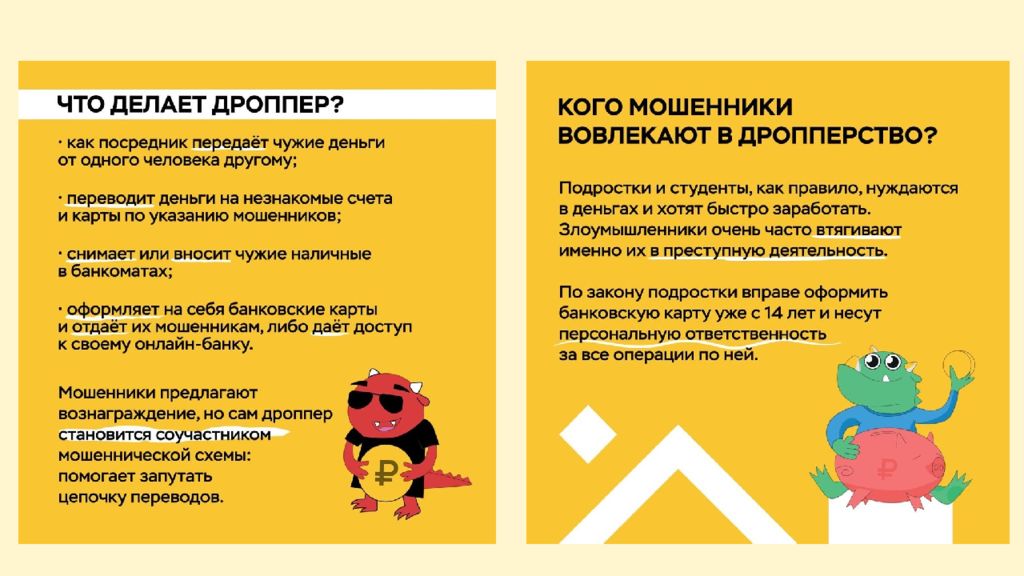 ЧТО ДЕЛАЕТ ДРОППЕР?

· как посредник передаёт чужие деньги от одного человека другому;

· переводит деньги на незнакомые счета и карты по указанию мошенников;

· снимает или вносит чужие наличные в банкоматах;

· оформляет на себя банковские карты и отдаёт их мошенникам, либо даёт доступ к своему онлайн-банку.

Мошенники предлагают вознаграждение, но сам дроппер становится соучастником мошеннической схемы: помогает запутать цепочку переводов.

₽

КОГО МОШЕННИКИ ВОВЛЕКАЮТ В ДРОППЕРСТВО?

Подростки и студенты, как правило, нуждаются в деньгах и хотят быстро заработать. Злоумышленники очень часто втягивают именно их в преступную деятельность.

По закону подростки вправе оформить банковскую карту уже с 14 лет и несут персональную ответственность за все операции по ней.

₽